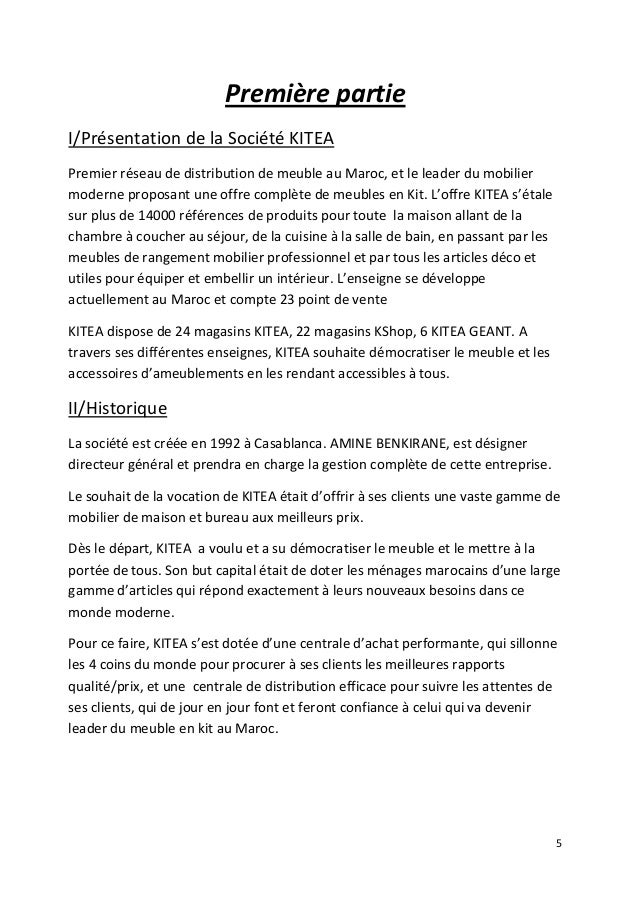 Première partie

I/Présentation de la Société KITEA

Premier réseau de distribution de meuble au Maroc, et le leader du mobilier moderne proposant une offre complète de meubles en Kit. L'offre KITEA s'étale sur plus de 14000 références de produits pour toute la maison allant de la chambre à coucher au séjour, de la cuisine à la salle de bain, en passant par les meubles de rangement mobilier professionnel et par tous les articles déco et utiles pour équiper et embellir un intérieur. L'enseigne se développe actuellement au Maroc et compte 23 point de vente

KITEA dispose de 24 magasins KITEA, 22 magasins KShop, 6 KITEA GEANT. A travers ses différentes enseignes, KITEA souhaite démocratiser le meuble et les accessoires d'ameublements en les rendant accessibles à tous.

II/Historique

La société est créée en 1992 à Casablanca. AMINE BENKIRANE, est désigner directeur général et prendra en charge la gestion complète de cette entreprise.

Le souhait de la vocation de KITEA était d'offrir à ses clients une vaste gamme de mobilier de maison et bureau aux meilleurs prix.

Dès le départ, KITEA a voulu et a su démocratiser le meuble et le mettre à la portée de tous. Son but capital était de doter les ménages marocains d'une large gamme d'articles qui répond exactement à leurs nouveaux besoins dans ce monde moderne.

Pour ce faire, KITEA s'est dotée d'une centrale d'achat performante, qui sillonne les 4 coins du monde pour procurer à ses clients les meilleures rapports qualité/prix, et une centrale de distribution efficace pour suivre les attentes de ses clients, qui de jour en jour font et feront confiance à celui qui va devenir leader du meuble en kit au Maroc.

5